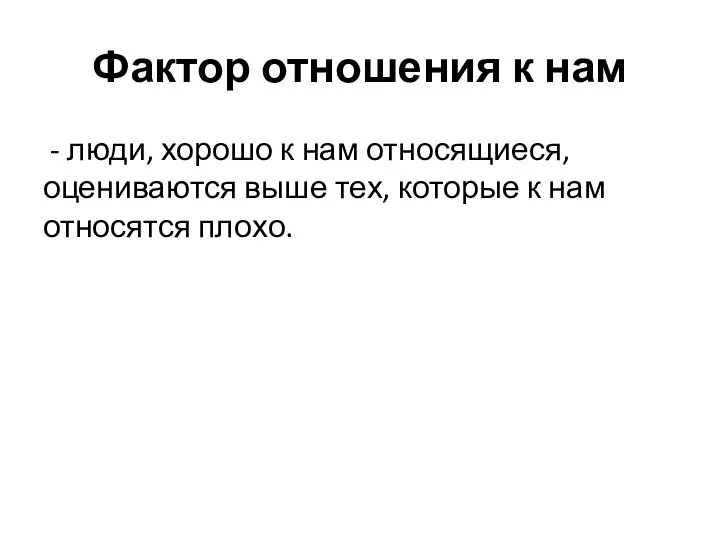 Фактор отношения к нам

- люди, хорошо к нам относящиеся, оцениваются выше тех, которые к нам относятся плохо.